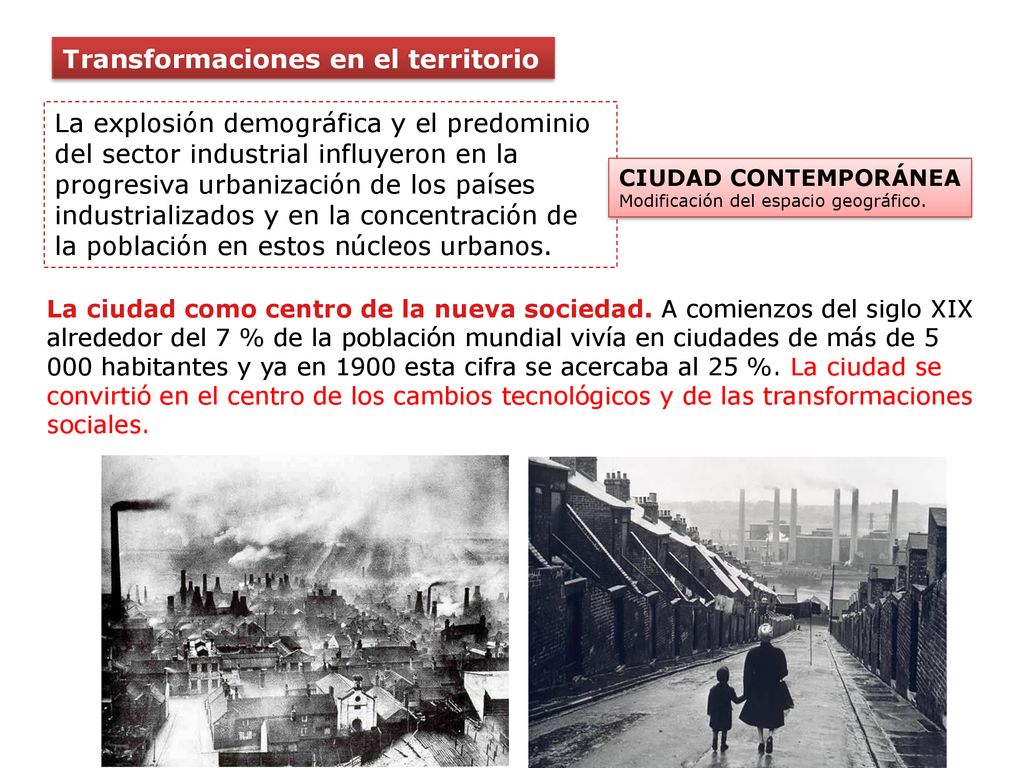 Transformaciones en el territorio

La explosión demográfica y el predominio del sector industrial influyeron en la progresiva urbanización de los países industrializados y en la concentración de la población en estos núcleos urbanos.

CIUDAD CONTEMPORÁNEA
Modificación del espacio geográfico.

La ciudad como centro de la nueva sociedad. A comienzos del siglo XIX alrededor del 7 % de la población mundial vivía en ciudades de más de 5 000 habitantes y ya en 1900 esta cifra se acercaba al 25 %. La ciudad se convirtió en el centro de los cambios tecnológicos y de las transformaciones sociales.